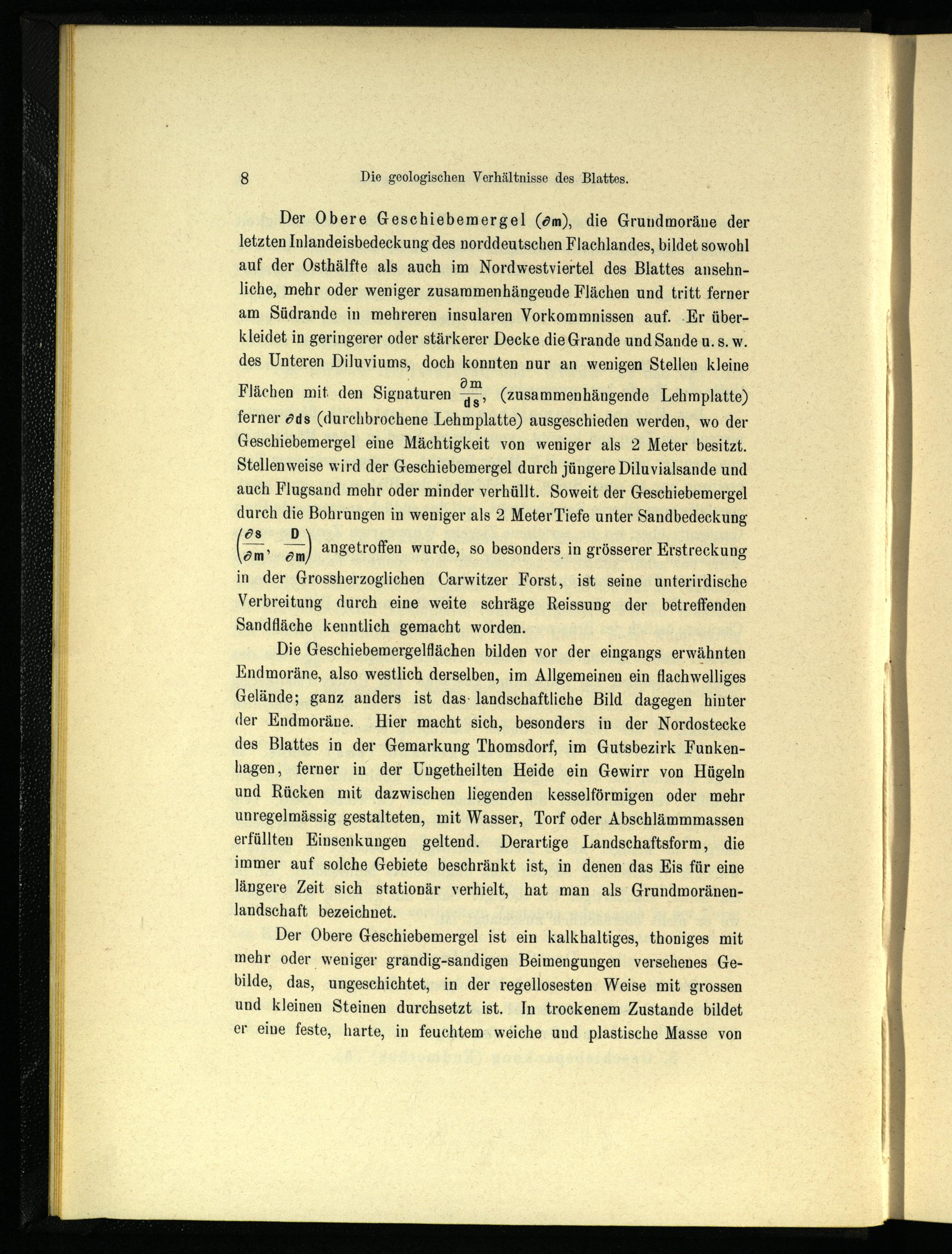 8 Die geologischen Verhältnisse des Blattes.

Der Obere Geschiebemergel ($\partial m$), die Grundmoräne der letzten Inlandeisbedeckung des norddeutschen Flachlandes, bildet sowohl auf der Osthälfte als auch im Nordwestviertel des Blattes ansehnliche, mehr oder weniger zusammenhängende Flächen und tritt ferner am Südrande in mehreren insularen Vorkommnissen auf. Er überkleidet in geringerer oder stärkerer Decke die Grande und Sande u. s. w. des Unteren Diluviums, doch konnten nur an wenigen Stellen kleine Flächen mit den Signaturen $\frac{\partial m}{ds}$, (zusammenhängende Lehmplatte) ferner $\partial ds$ (durchbrochene Lehmplatte) ausgeschieden werden, wo der Geschiebemergel eine Mächtigkeit von weniger als 2 Meter besitzt. Stellenweise wird der Geschiebemergel durch jüngere Diluvialsande und auch Flugsand mehr oder minder verhüllt. Soweit der Geschiebemergel durch die Bohrungen in weniger als 2 Meter Tiefe unter Sandbedeckung $\left(\frac{\partial s}{\partial m}, \frac{D}{\partial m}\right)$ angetroffen wurde, so besonders in grösserer Erstreckung in der Grossherzoglichen Carwitzer Forst, ist seine unterirdische Verbreitung durch eine weite schräge Reissung der betreffenden Sandfläche kenntlich gemacht worden.

Die Geschiebemergelflächen bilden vor der eingangs erwähnten Endmoräne, also westlich derselben, im Allgemeinen ein flachwelliges Gelände; ganz anders ist das landschaftliche Bild dagegen hinter der Endmoräne. Hier macht sich, besonders in der Nordostecke des Blattes in der Gemarkung Thomsdorf, im Gutsbezirk Funkenhagen, ferner in der Ungetheilten Heide ein Gewirr von Hügeln und Rücken mit dazwischen liegenden kesselförmigen oder mehr unregelmässig gestalteten, mit Wasser, Torf oder Abschlämmmassen erfüllten Einsenkungen geltend. Derartige Landschaftsform, die immer auf solche Gebiete beschränkt ist, in denen das Eis für eine längere Zeit sich stationär verhielt, hat man als Grundmoränenlandschaft bezeichnet.

Der Obere Geschiebemergel ist ein kalkhaltiges, thoniges mit mehr oder weniger grandig-sandigen Beimengungen versehenes Gebilde, das, ungeschichtet, in der regellosesten Weise mit grossen und kleinen Steinen durchsetzt ist. In trockenem Zustande bildet er eine feste, harte, in feuchtem weiche und plastische Masse von